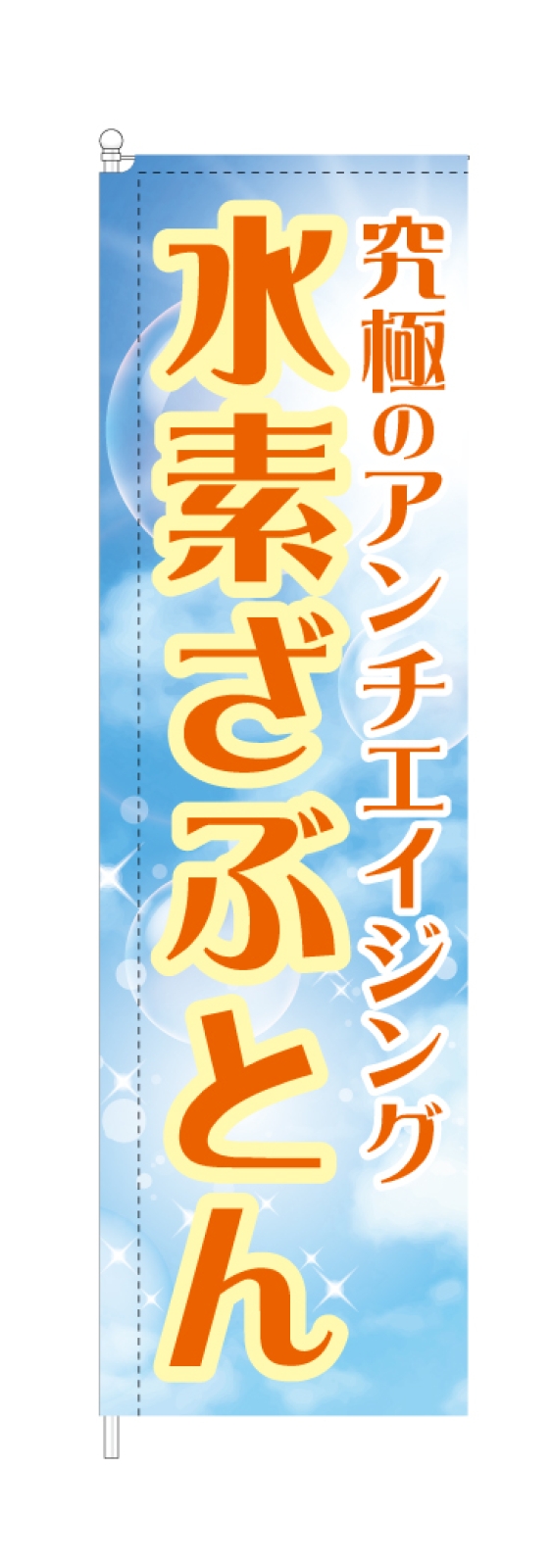 究極のアンチエイジング
水素ざぶとん